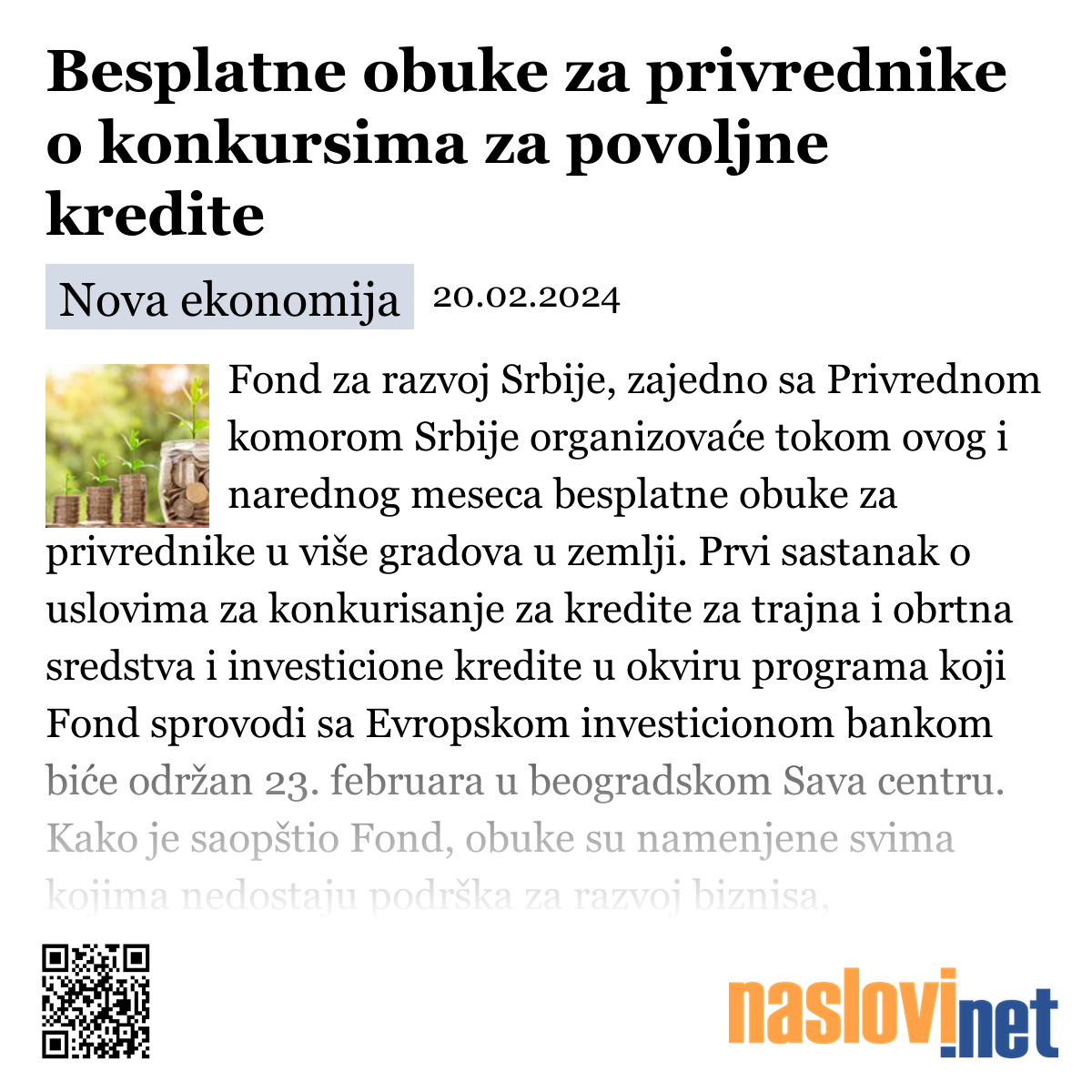 Besplatne obuke za privrednike o konkursima za povoljne kredite

Nova ekonomija 20.02.2024

Fond za razvoj Srbije, zajedno sa Privrednom komorom Srbije organizovaće tokom ovog i narednog meseca besplatne obuke za privrednike u više gradova u zemlji. Prvi sastanak o uslovima za konkurisanje za kredite za trajna i obrtna sredstva i investicione kredite u okviru programa koji Fond sprovodi sa Evropskom investicionom bankom biće održan 23. februara u beogradskom Sava centru. Kako je saopštio Fond, obuke su namenjene svima kojima nedostaju podrška za razvoj biznisa,

naslovi.net